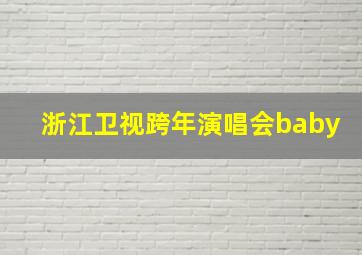 浙江卫视跨年演唱会baby